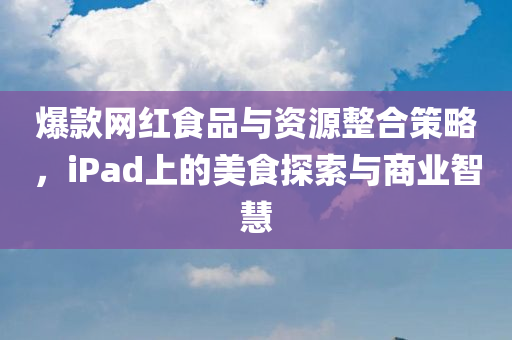 爆款网红食品与资源整合策略，iPad上的美食探索与商业智慧